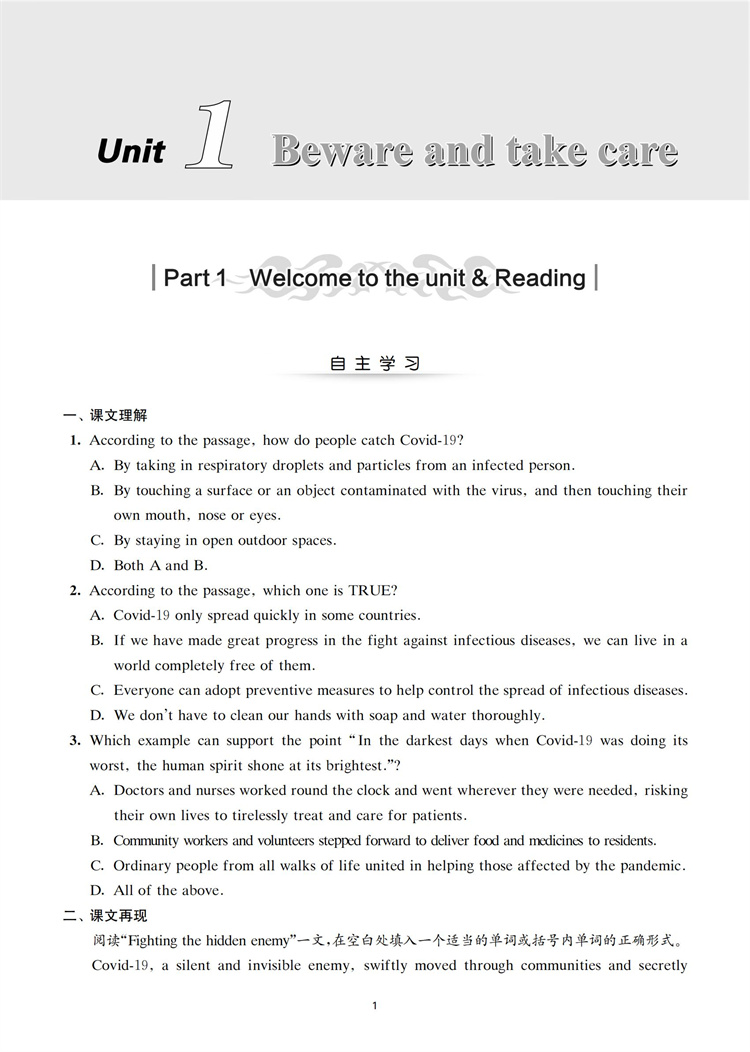 Unit 1 Beware and take care

Part 1 Welcome to the unit & Reading

自主学习

一、课文理解

1. According to the passage, how do people catch Covid-19?

A. By taking in respiratory droplets and particles from an infected person.

B. By touching a surface or an object contaminated with the virus, and then touching their own mouth, nose or eyes.

C. By staying in open outdoor spaces.

D. Both A and B.

2. According to the passage, which one is TRUE?

A. Covid-19 only spread quickly in some countries.

B. If we have made great progress in the fight against infectious diseases, we can live in a world completely free of them.

C. Everyone can adopt preventive measures to help control the spread of infectious diseases.

D. We don't have to clean our hands with soap and water thoroughly.

3. Which example can support the point "In the darkest days when Covid-19 was doing its worst, the human spirit shone at its brightest."?

A. Doctors and nurses worked round the clock and went wherever they were needed, risking their own lives to tirelessly treat and care for patients.

B. Community workers and volunteers stepped forward to deliver food and medicines to residents.

C. Ordinary people from all walks of life united in helping those affected by the pandemic.

D. All of the above.

二、课文再现

阅读"Fighting the hidden enemy"一文,在空白处填入一个适当的单词或括号内单词的正确形式。

Covid-19, a silent and invisible enemy, swiftly moved through communities and secretly

1